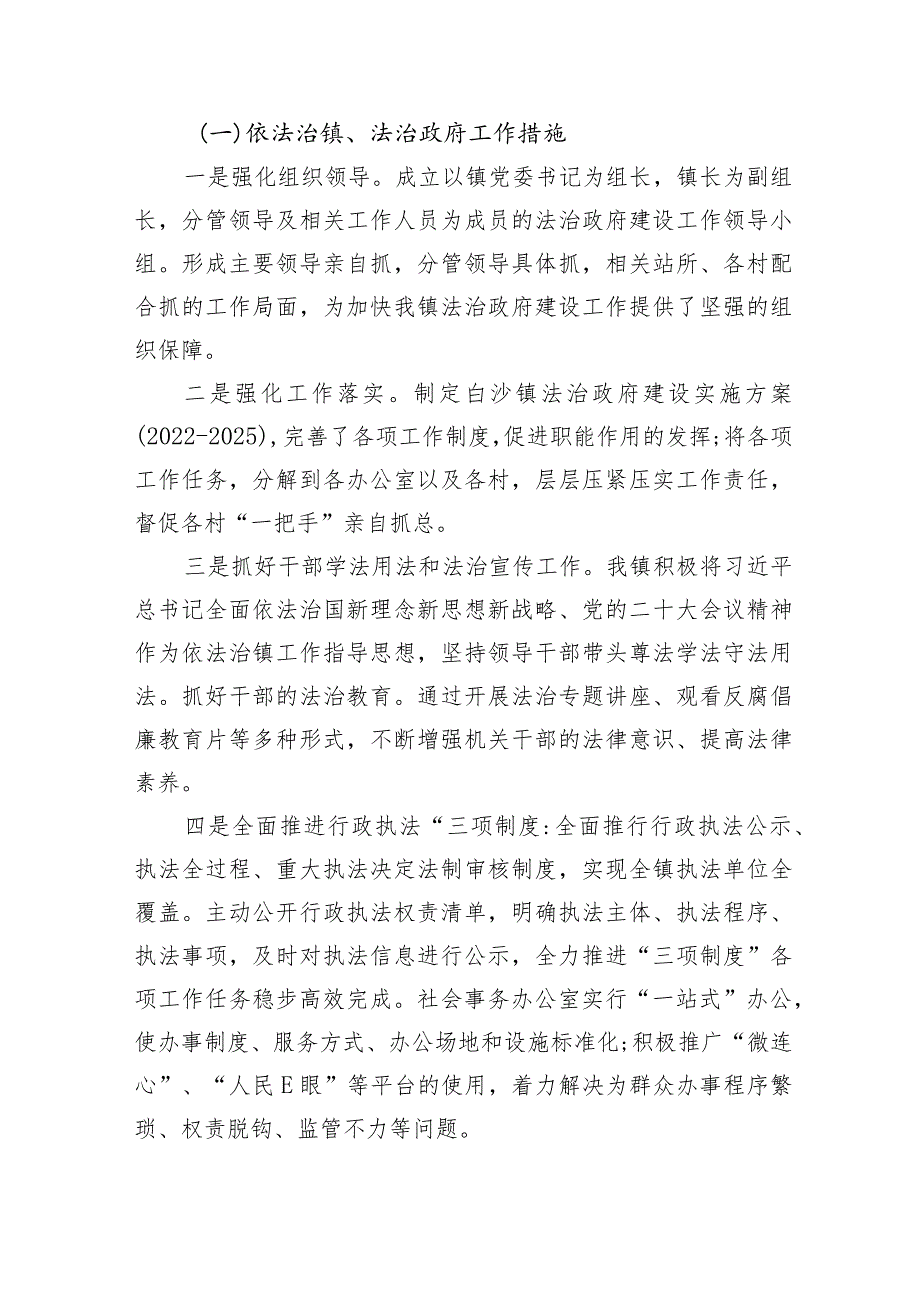 (一)依法治镇、法治政府工作措施

一是强化组织领导。成立以镇党委书记为组长，镇长为副组长，分管领导及相关工作人员为成员的法治政府建设工作领导小组。形成主要领导亲自抓，分管领导具体抓，相关站所、各村配合抓的工作局面，为加快我镇法治政府建设工作提供了坚强的组织保障。

二是强化工作落实。制定白沙镇法治政府建设实施方案(2022-2025),完善了各项工作制度,促进职能作用的发挥;将各项工作任务，分解到各办公室以及各村，层层压紧压实工作责任，督促各村“一把手”亲自抓总。

三是抓好干部学法用法和法治宣传工作。我镇积极将习近平总书记全面依法治国新理念新思想新战略、党的二十大会议精神作为依法治镇工作指导思想，坚持领导干部带头尊法学法守法用法。抓好干部的法治教育。通过开展法治专题讲座、观看反腐倡廉教育片等多种形式，不断增强机关干部的法律意识、提高法律素养。

四是全面推进行政执法“三项制度:全面推行行政执法公示、执法全过程、重大执法决定法制审核制度，实现全镇执法单位全覆盖。主动公开行政执法权责清单，明确执法主体、执法程序、执法事项，及时对执法信息进行公示，全力推进“三项制度”各项工作任务稳步高效完成。社会事务办公室实行“一站式”办公，使办事制度、服务方式、办公场地和设施标准化;积极推广“微连心”、“人民E眼”等平台的使用，着力解决为群众办事程序繁琐、权责脱钩、监管不力等问题。